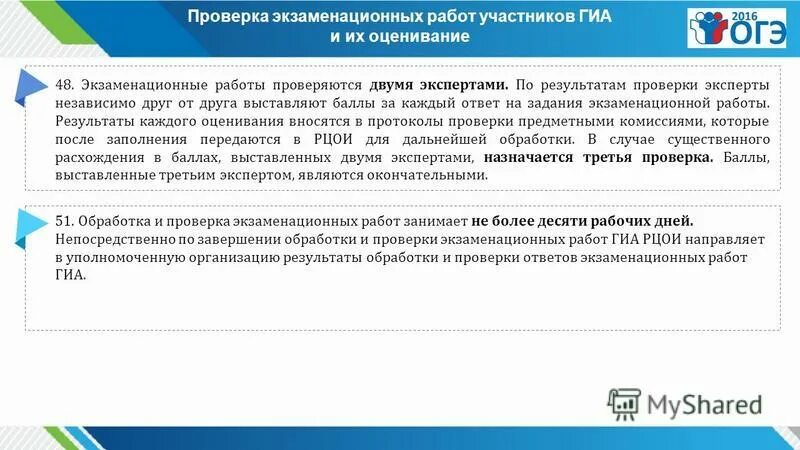 Проверка экзаменационных работ участников ГИА и их оценивание

2016 ОГЭ

48. Экзаменационные работы проверяются двумя экспертами. По результатам проверки эксперты независимо друг от друга выставляют баллы за каждый ответ на задания экзаменационной работы. Результаты каждого оценивания вносятся в протоколы проверки предметными комиссиями, которые после заполнения передаются в РЦОИ для дальнейшей обработки. В случае существенного расхождения в баллах, выставленных двумя экспертами, назначается третья проверка. Баллы, выставленные третьим экспертом, являются окончательными.

51. Обработка и проверка экзаменационных работ занимает не более десяти рабочих дней. Непосредственно по завершении обработки и проверки экзаменационных работ ГИА РЦОИ направляет в уполномоченную организацию результаты обработки и проверки ответов экзаменационных работ ГИА.

MyShared